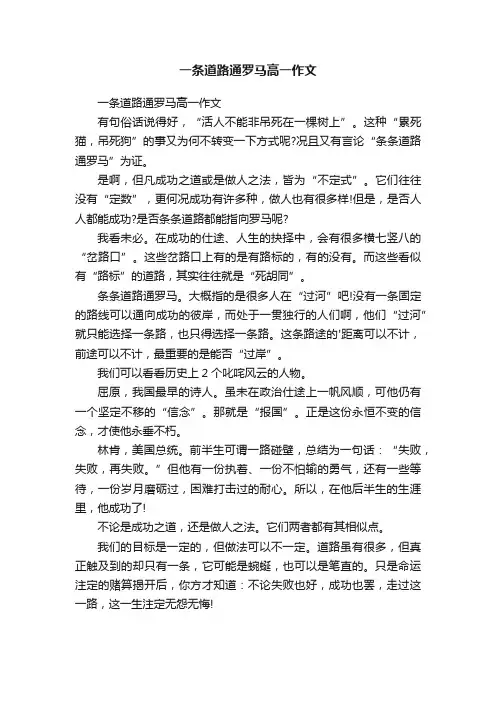 一条道路通罗马高一作文

一条道路通罗马高一作文

有句俗话说得好，“活人不能非吊死在一棵树上”。这种“累死猫，吊死狗”的事又为何不转变一下方式呢?况且又有言论“条条道路通罗马”为证。

是啊，但凡成功之道或是做人之法，皆为“不定式”。它们往往没有“定数”，更何况成功有许多种，做人也有很多样!但是，是否人人都能成功?是否条条道路都能指向罗马呢?

我看未必。在成功的仕途、人生的抉择中，会有很多横七竖八的“岔路口”。这些岔路口上有的是有路标的，有的没有。而这些看似有“路标”的道路，其实往往就是“死胡同”。

条条道路通罗马。大概指的是很多人在“过河”吧!没有一条固定的路线可以通向成功的彼岸，而处于一贯独行的人们啊，他们“过河”就只能选择一条路，也只得选择一条路。这条路途的'距离可以不计，前途可以不计，最重要的是能否“过岸”。

我们可以看看历史上 2 个叱咤风云的人物。

屈原，我国最早的诗人。虽未在政治仕途上一帆风顺，可他仍有一个坚定不移的“信念”。那就是“报国”。正是这份永恒不变的信念，才使他永垂不朽。

林肯，美国总统。前半生可谓一路碰壁，总结为一句话：“失败，失败，再失败。”但他有一份执着、一份不怕输的勇气，还有一些等待，一份岁月磨砺过，困难打击过的耐心。所以，在他后半生的生涯里，他成功了!

不论是成功之道，还是做人之法。它们两者都有其相似点。

我们的目标是一定的，但做法可以不一定。道路虽有很多，但真正触及到的却只有一条，它可能是蜿蜒，也可以是笔直的。只是命运注定的赌算揭开后，你方才知道：不论失败也好，成功也罢，走过这一路，这一生注定无怨无悔!